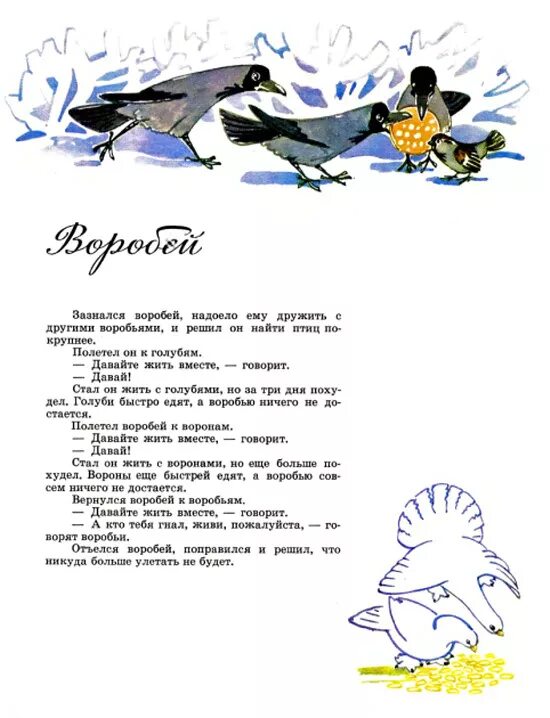 Воробей

Зазнался воробей, надоело ему дружить с другими воробьями, и решил он найти птиц покрупнее.

Полетел он к голубям.

— Давайте жить вместе, — говорит.

— Давай!

Стал он жить с голубями, но за три дня похудел. Голуби быстро едят, а воробью ничего не достается.

Полетел воробей к воронам.

— Давайте жить вместе, — говорит.

— Давай!

Стал он жить с воронами, но еще больше похудел. Вороны еще быстрей едят, а воробью совсем ничего не достается.

Вернулся воробей к воробьям.

— Давайте жить вместе, — говорит.

— А кто тебя гнал, живи, пожалуйста, — говорят воробьи.

Отъелся воробей, поправился и решил, что никуда больше улетать не будет.